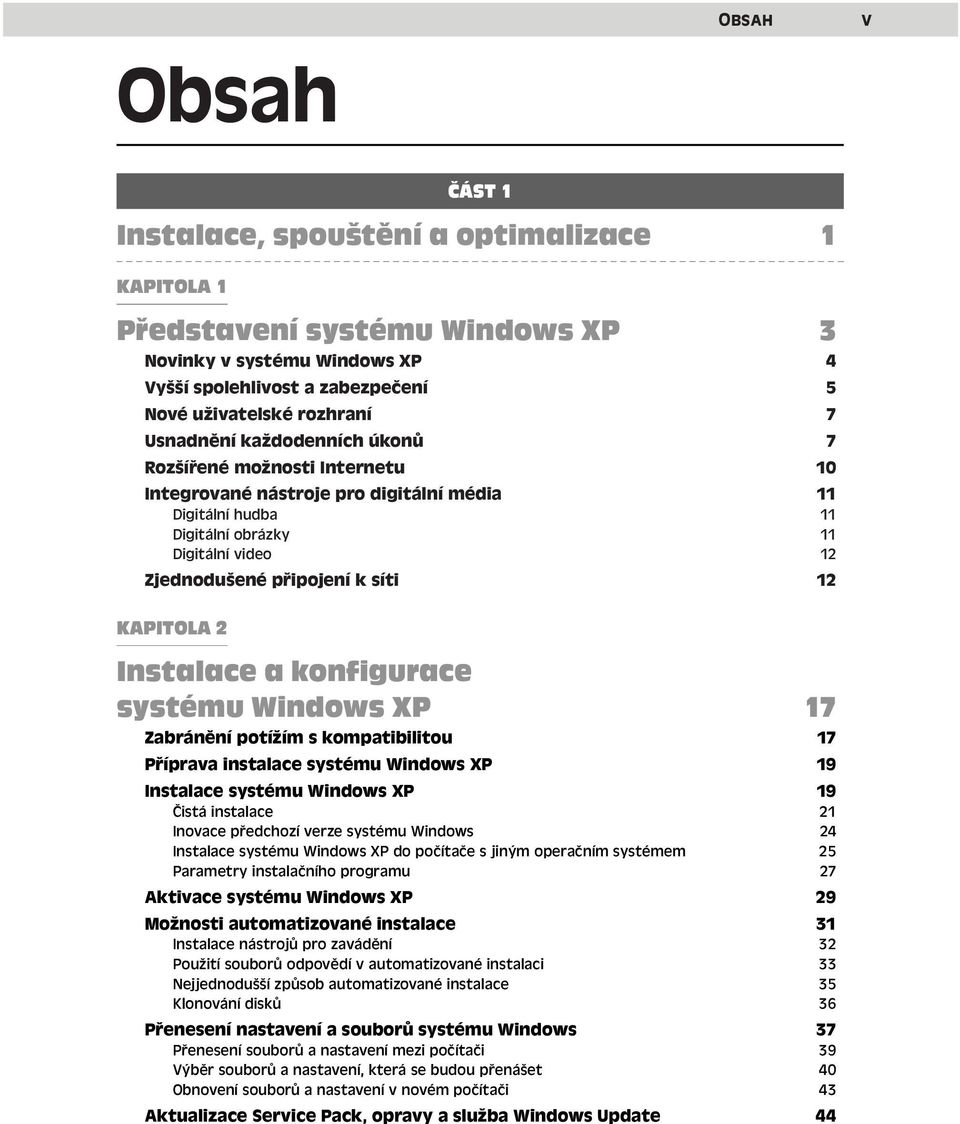 OBSAH V

Obsah

ČÁST 1

Instalace, spouštění a optimalizace 1

KAPITOLA 1

Představení systému Windows XP 3

Novinky v systému Windows XP 4
Vyšší spolehlivost a zabezpečení 5
Nové uživatelské rozhraní 7
Usnadnění každodenních úkonů 7
Rozšířené možnosti Internetu 10
Integrované nástroje pro digitální média 11
Digitální hudba 11
Digitální obrázky 11
Digitální video 12
Zjednodušené připojení k síti 12

KAPITOLA 2

Instalace a konfigurace systému Windows XP 17

Zabránění potížím s kompatibilitou 17
Příprava instalace systému Windows XP 19
Instalace systému Windows XP 19
Čistá instalace 21
Inovace předchozí verze systému Windows 24
Instalace systému Windows XP do počítače s jiným operačním systémem 25
Parametry instalačního programu 27
Aktivace systému Windows XP 29
Možnosti automatizované instalace 31
Instalace nástrojů pro zavádění 32
Použití souborů odpovědí v automatizované instalaci 33
Nejjednodušší způsob automatizované instalace 35
Klonování disků 36
Přenesení nastavení a souborů systému Windows 37
Přenesení souborů a nastavení mezi počítači 39
Výběr souborů a nastavení, která se budou přenášet 40
Obnovení souborů a nastavení v novém počítači 43
Aktualizace Service Pack, opravy a služba Windows Update 44